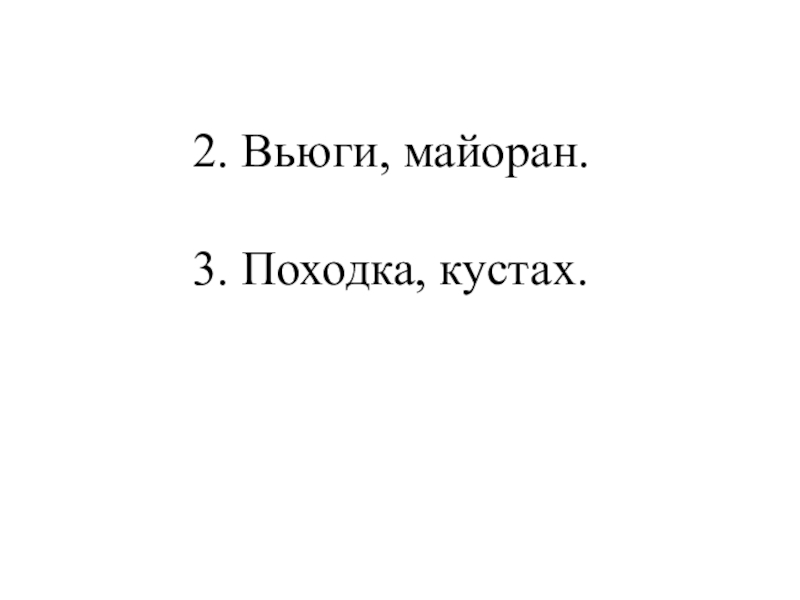 2. Вьюги, майоран.

3. Походка, кустах.